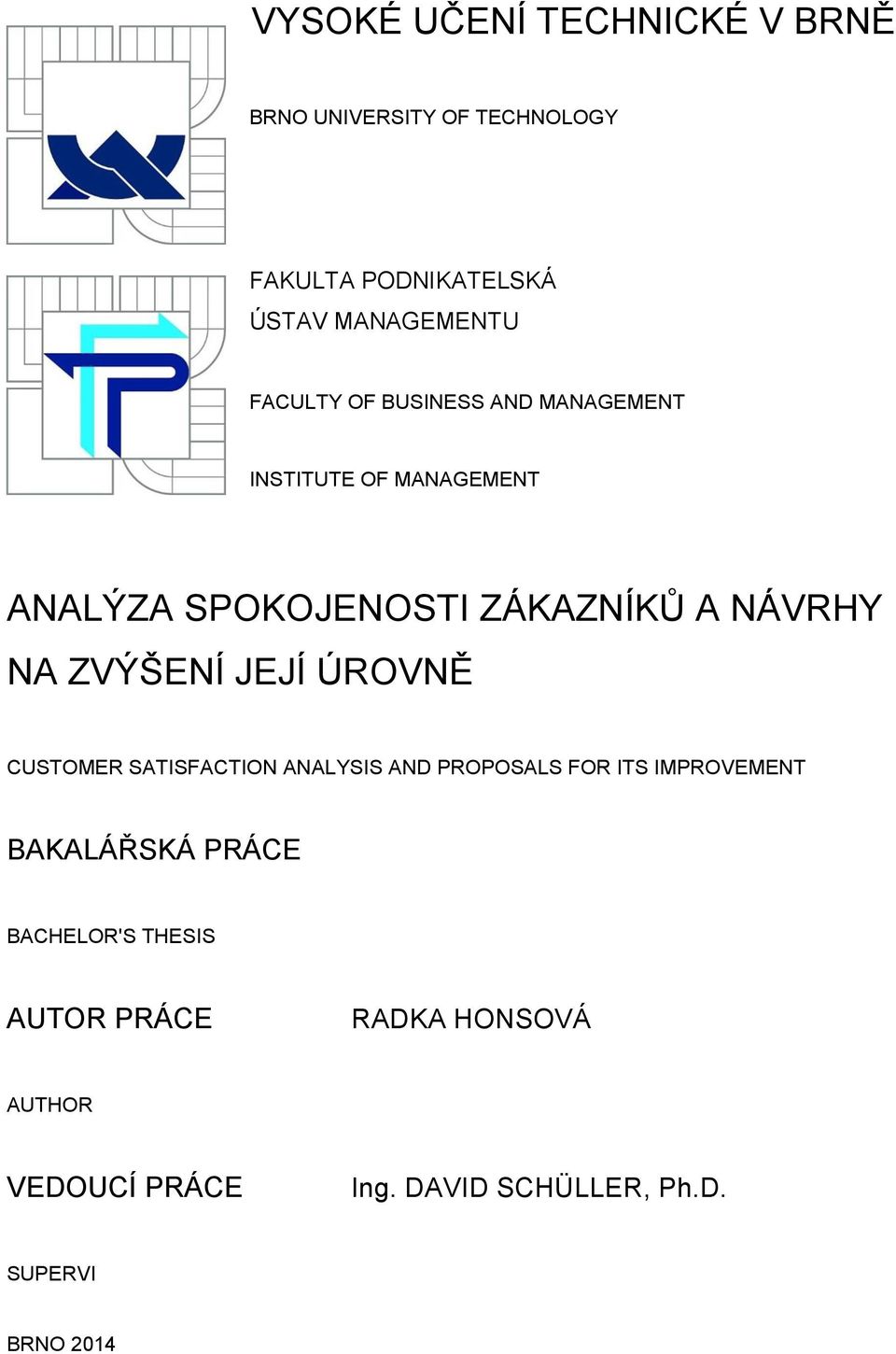 VYSOKÉ UČENÍ TECHNICKÉ V BRNĚ

BRNO UNIVERSITY OF TECHNOLOGY

FAKULTA PODNIKATELSKÁ
ÚSTAV MANAGEMENTU

FACULTY OF BUSINESS AND MANAGEMENT

INSTITUTE OF MANAGEMENT

ANALÝZA SPOKOJENOSTI ZÁKAZNÍKŮ A NÁVRHY NA ZVÝŠENÍ JEJÍ ÚROVNĚ

CUSTOMER SATISFACTION ANALYSIS AND PROPOSALS FOR ITS IMPROVEMENT

BAKALÁŘSKÁ PRÁCE

BACHELOR'S THESIS

AUTOR PRÁCE RADKA HONSOVÁ

AUTHOR

VEDOUCÍ PRÁCE Ing. DAVID SCHÜLLER, Ph.D.

SUPERVI

BRNO 2014